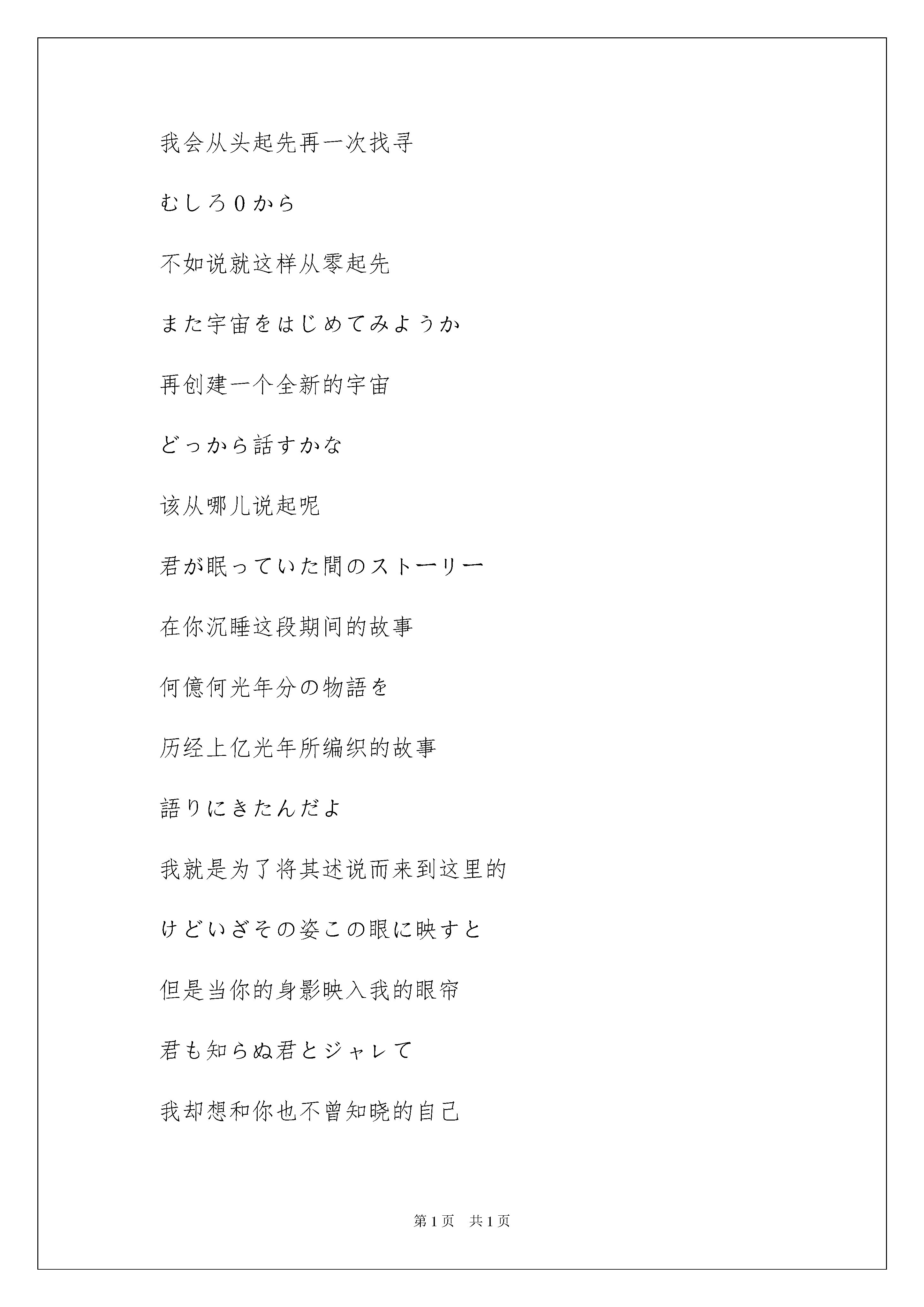 我会从头起先再一次找寻

むしろ0から

不如说就这样从零起先

また宇宙をはじめてみようか

再创建一个全新的宇宙

どっから話すかな

该从哪儿说起呢

君が眠っていた間のストーリー

在你沉睡这段期间的故事

何億何光年分の物語を

历经上亿光年所编织的故事

語りにきたんだよ

我就是为了将其述说而来到这里的

けどいざその姿この眼に映すと

但是当你的身影映入我的眼帘

君も知らぬ君とジャレて

我却想和你也不曾知晓的自己

第1页 共1页